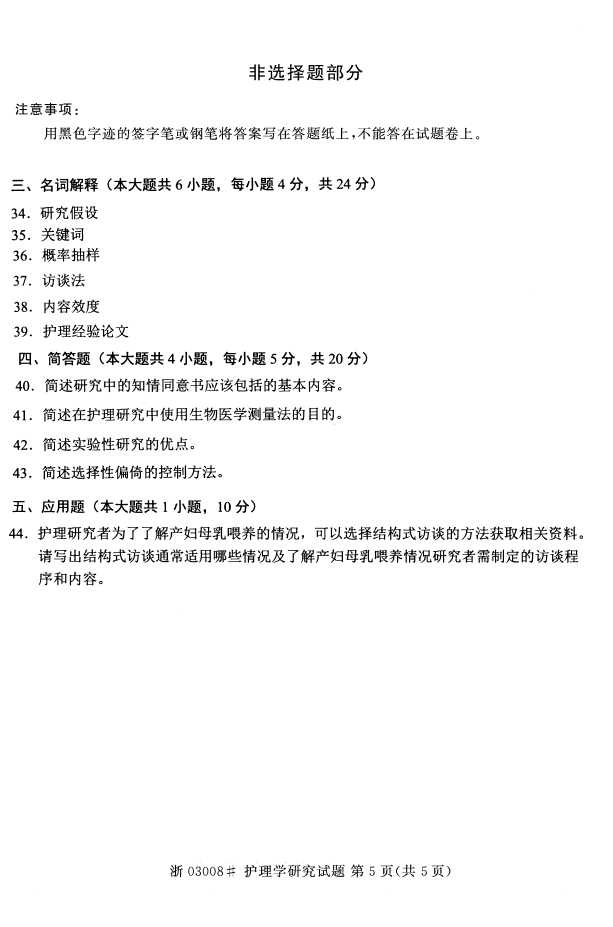 非选择题部分

注意事项：

用黑色字迹的签字笔或钢笔将答案写在答题纸上，不能答在试题卷上。

三、名词解释（本大题共 6 小题，每小题 4 分，共 24 分）

34. 研究假设

35. 关键词

36. 概率抽样

37. 访谈法

38. 内容效度

39. 护理经验论文

四、简答题（本大题共 4 小题，每小题 5 分，共 20 分）

40. 简述研究中的知情同意书应该包括的基本内容。

41. 简述在护理研究中使用生物医学测量法的目的。

42. 简述实验性研究的优点。

43. 简述选择性偏倚的控制方法。

五、应用题（本大题共 1 小题，10 分）

44. 护理研究者为了了解产妇母乳喂养的情况，可以选择结构式访谈的方法获取相关资料。请写出结构式访谈通常适用哪些情况及了解产妇母乳喂养情况研究者需制定的访谈程序和内容。

浙 03008# 护理学研究试题 第 5 页(共 5 页)